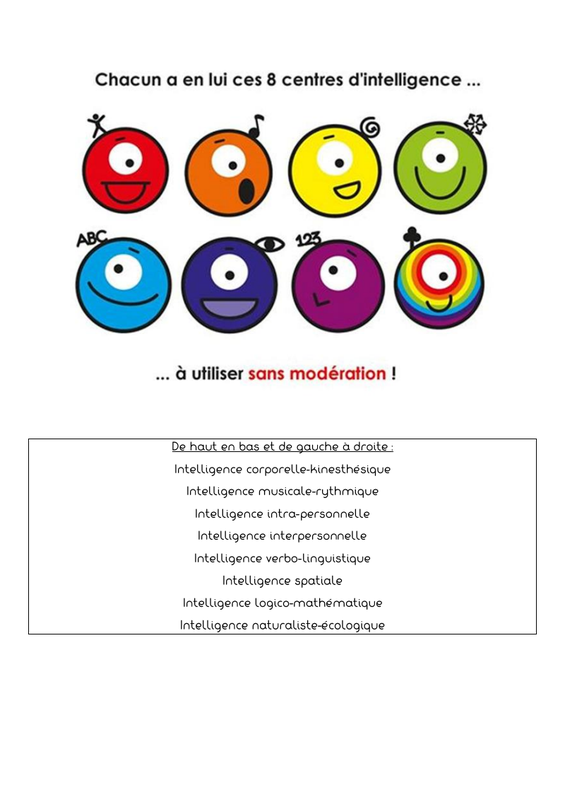 Chacun a en lui ces 8 centres d'intelligence ...

ABC

123

... à utiliser sans modération !

De haut en bas et de gauche à droite :

Intelligence corporelle-kinesthésique

Intelligence musicale-rythmique

Intelligence intra-personnelle

Intelligence interpersonnelle

Intelligence verbo-linguistique

Intelligence spatiale

Intelligence logico-mathématique

Intelligence naturaliste-écologique